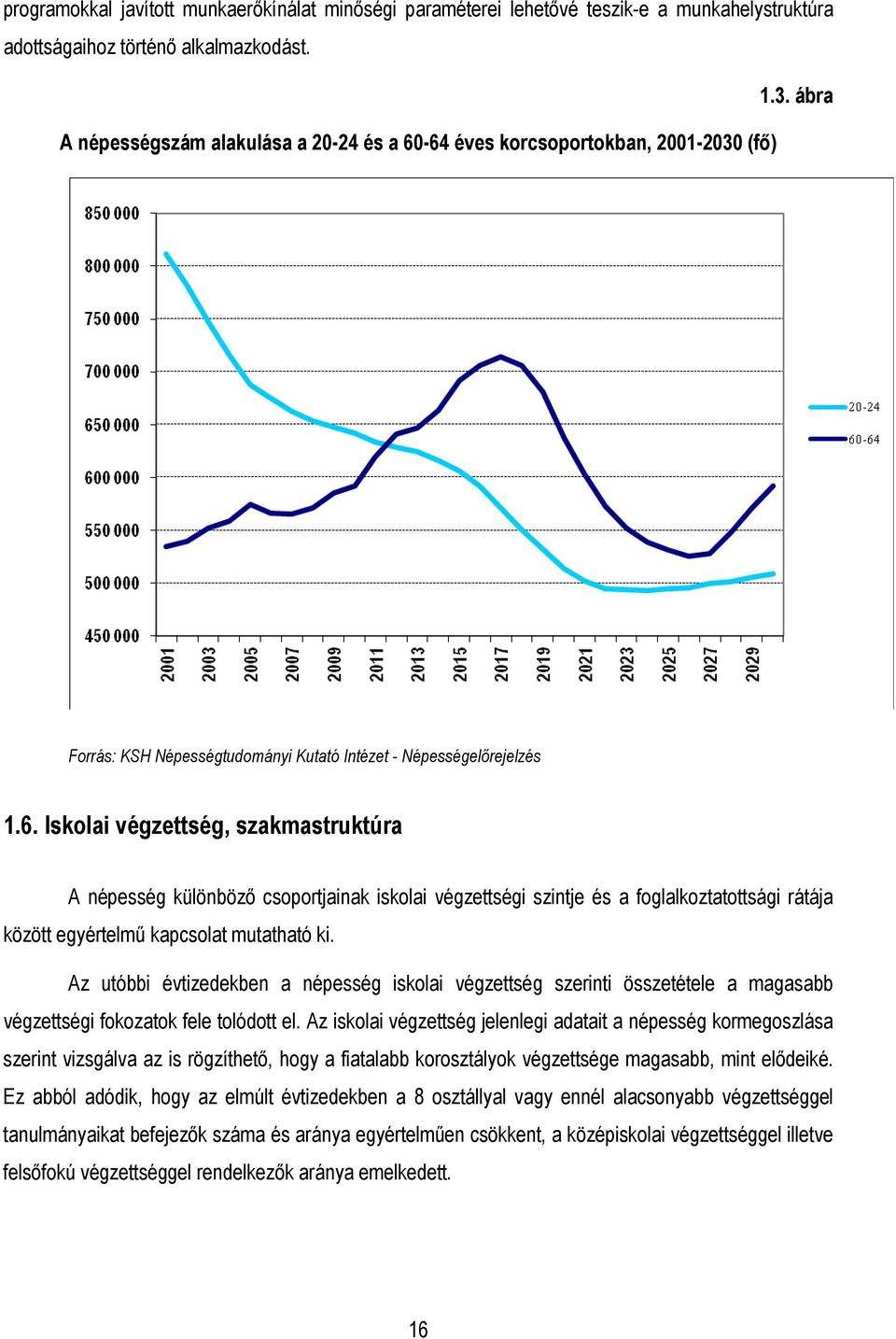 programokkal javított munkaerőkínálat minőségi paraméterei lehetővé teszik-e a munkahelystruktúra adottságaihoz történő alkalmazkodást.

1.3. ábra

A népességszám alakulása a 20-24 és a 60-64 éves korcsoportokban, 2001-2030 (fő)

850 000
800 000
750 000
700 000
650 000
600 000
550 000
500 000
450 000

2001 2003 2005 2007 2009 2011 2013 2015 2017 2019 2021 2023 2025 2027 2029

20-24
60-64

Forrás: KSH Népességtudományi Kutató Intézet - Népességelőrejelzés

1.6. Iskolai végzettség, szakmastruktúra

A népesség különböző csoportjainak iskolai végzettségi szintje és a foglalkoztatottsági rátája között egyértelmű kapcsolat mutatható ki.

Az utóbbi évtizedekben a népesség iskolai végzettség szerinti összetétele a magasabb végzettségi fokozatok fele tolódott el. Az iskolai végzettség jelenlegi adatait a népesség kormegoszlása szerint vizsgálva az is rögzíthető, hogy a fiatalabb korosztályok végzettsége magasabb, mint elődeiké. Ez abból adódik, hogy az elmúlt évtizedekben a 8 osztállyal vagy ennél alacsonyabb végzettséggel tanulmányaikat befejezők száma és aránya egyértelműen csökkent, a középiskolai végzettséggel illetve felsőfokú végzettséggel rendelkezők aránya emelkedett.

16